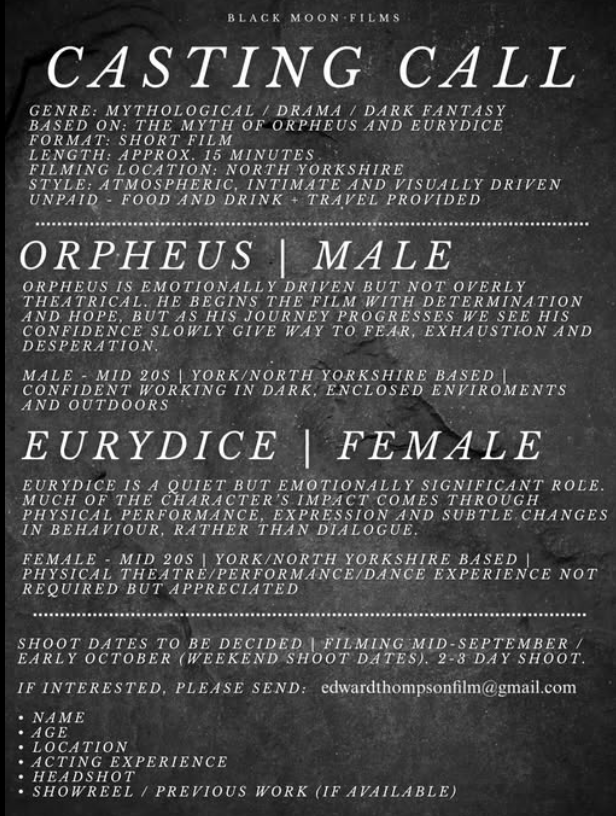 BLACK MOON FILMS

CASTING CALL

GENRE: MYTHOLOGICAL / DRAMA / DARK FANTASY
BASED ON: THE MYTH OF ORPHEUS AND EURYDICE
FORMAT: SHORT FILM
LENGTH: APPROX. 15 MINUTES
FILMING LOCATION: NORTH YORKSHIRE
STYLE: ATMOSPHERIC, INTIMATE AND VISUALLY DRIVEN
UNPAID - FOOD AND DRINK + TRAVEL PROVIDED

ORPHEUS | MALE

ORPHEUS IS EMOTIONALLY DRIVEN BUT NOT OVERLY THEATRICAL. HE BEGINS THE FILM WITH DETERMINATION AND HOPE, BUT AS HIS JOURNEY PROGRESSES WE SEE HIS CONFIDENCE SLOWLY GIVE WAY TO FEAR, EXHAUSTION AND DESPERATION.

MALE - MID 20S | YORK/NORTH YORKSHIRE BASED | CONFIDENT WORKING IN DARK, ENCLOSED ENVIROMENTS AND OUTDOORS

EURYDICE | FEMALE

EURYDICE IS A QUIET BUT EMOTIONALLY SIGNIFICANT ROLE. MUCH OF THE CHARACTER'S IMPACT COMES THROUGH PHYSICAL PERFORMANCE, EXPRESSION AND SUBTLE CHANGES IN BEHAVIOUR, RATHER THAN DIALOGUE.

FEMALE - MID 20S | YORK/NORTH YORKSHIRE BASED | PHYSICAL THEATRE/PERFORMANCE/DANCE EXPERIENCE NOT REQUIRED BUT APPRECIATED

SHOOT DATES TO BE DECIDED | FILMING MID-SEPTEMBER / EARLY OCTOBER (WEEKEND SHOOT DATES). 2-3 DAY SHOOT.

IF INTERESTED, PLEASE SEND: edwardthompsonfilm@gmail.com

• NAME
• AGE
• LOCATION
• ACTING EXPERIENCE
• HEADSHOT
• SHOWREEL / PREVIOUS WORK (IF AVAILABLE)